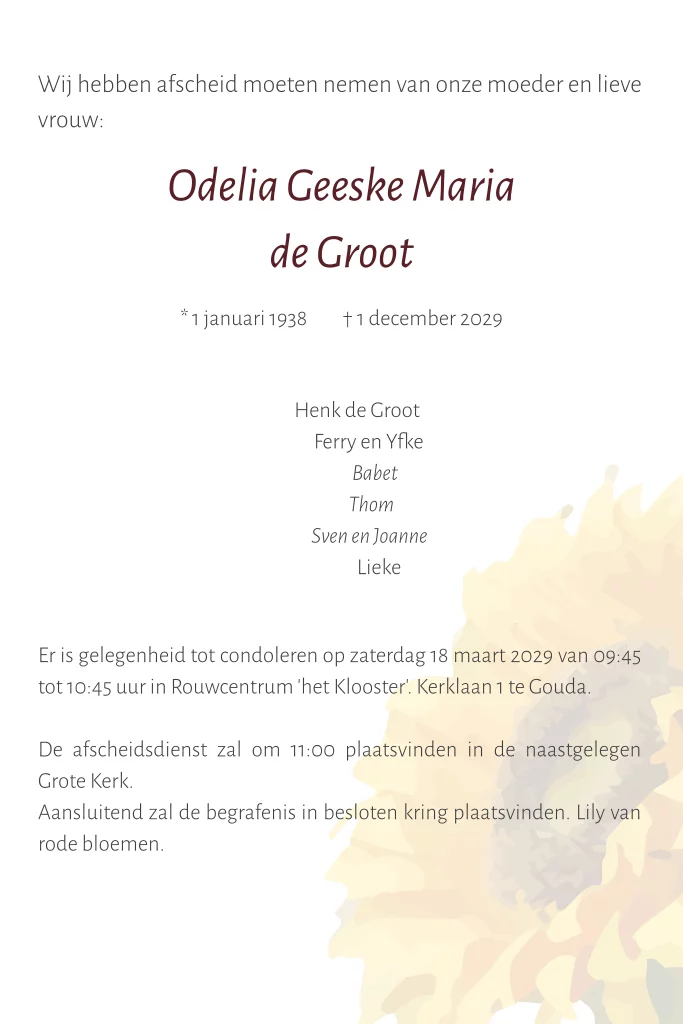 Wij hebben afscheid moeten nemen van onze moeder en lieve vrouw:

Odelia Geeske Maria
de Groot

* 1 januari 1938 † 1 december 2029

Henk de Groot
Ferry en Yfke
Babet
Thom
Sven en Joanne
Lieke

Er is gelegenheid tot condoleren op zaterdag 18 maart 2029 van 09:45 tot 10:45 uur in Rouwcentrum 'het Klooster'. Kerklaan 1 te Gouda.

De afscheidsdienst zal om 11:00 plaatsvinden in de naastgelegen Grote Kerk.
Aansluitend zal de begrafenis in besloten kring plaatsvinden. Lily van rode bloemen.